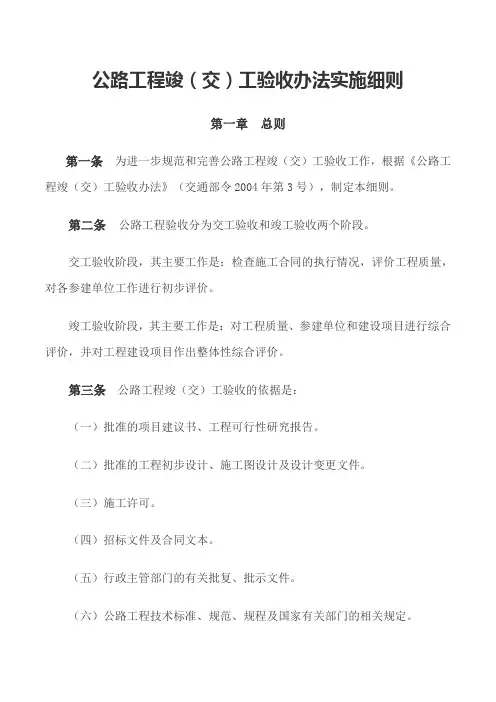 公路工程竣（交）工验收办法实施细则

第一章　总则

第一条　为进一步规范和完善公路工程竣（交）工验收工作，根据《公路工程竣（交）工验收办法》（交通部令2004年第3号），制定本细则。

第二条　公路工程验收分为交工验收和竣工验收两个阶段。

交工验收阶段，其主要工作是：检查施工合同的执行情况，评价工程质量，对各参建单位工作进行初步评价。

竣工验收阶段，其主要工作是：对工程质量、参建单位和建设项目进行综合评价，并对工程建设项目作出整体性综合评价。

第三条　公路工程竣（交）工验收的依据是：

（一）批准的项目建议书、工程可行性研究报告。

（二）批准的工程初步设计、施工图设计及设计变更文件。

（三）施工许可。

（四）招标文件及合同文本。

（五）行政主管部门的有关批复、批示文件。

（六）公路工程技术标准、规范、规程及国家有关部门的相关规定。